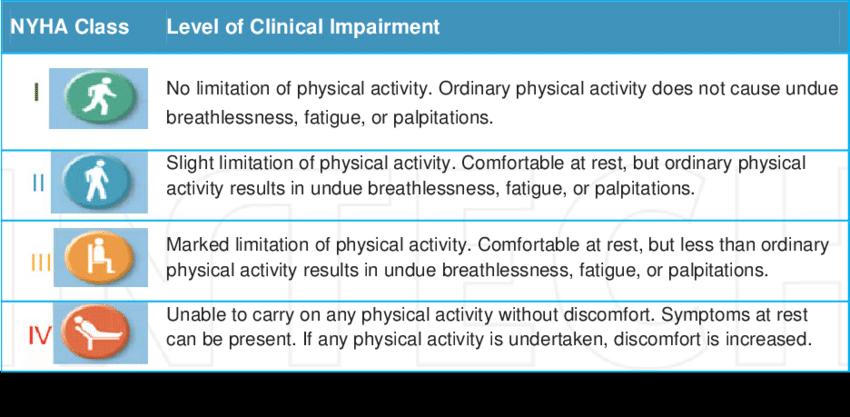 | NYHA Class | Level of Clinical Impairment |
|---|---|
| I | No limitation of physical activity. Ordinary physical activity does not cause undue breathlessness, fatigue, or palpitations. |
| II | Slight limitation of physical activity. Comfortable at rest, but ordinary physical activity results in undue breathlessness, fatigue, or palpitations. |
| III | Marked limitation of physical activity. Comfortable at rest, but less than ordinary physical activity results in undue breathlessness, fatigue, or palpitations. |
| IV | Unable to carry on any physical activity without discomfort. Symptoms at rest can be present. If any physical activity is undertaken, discomfort is increased. |